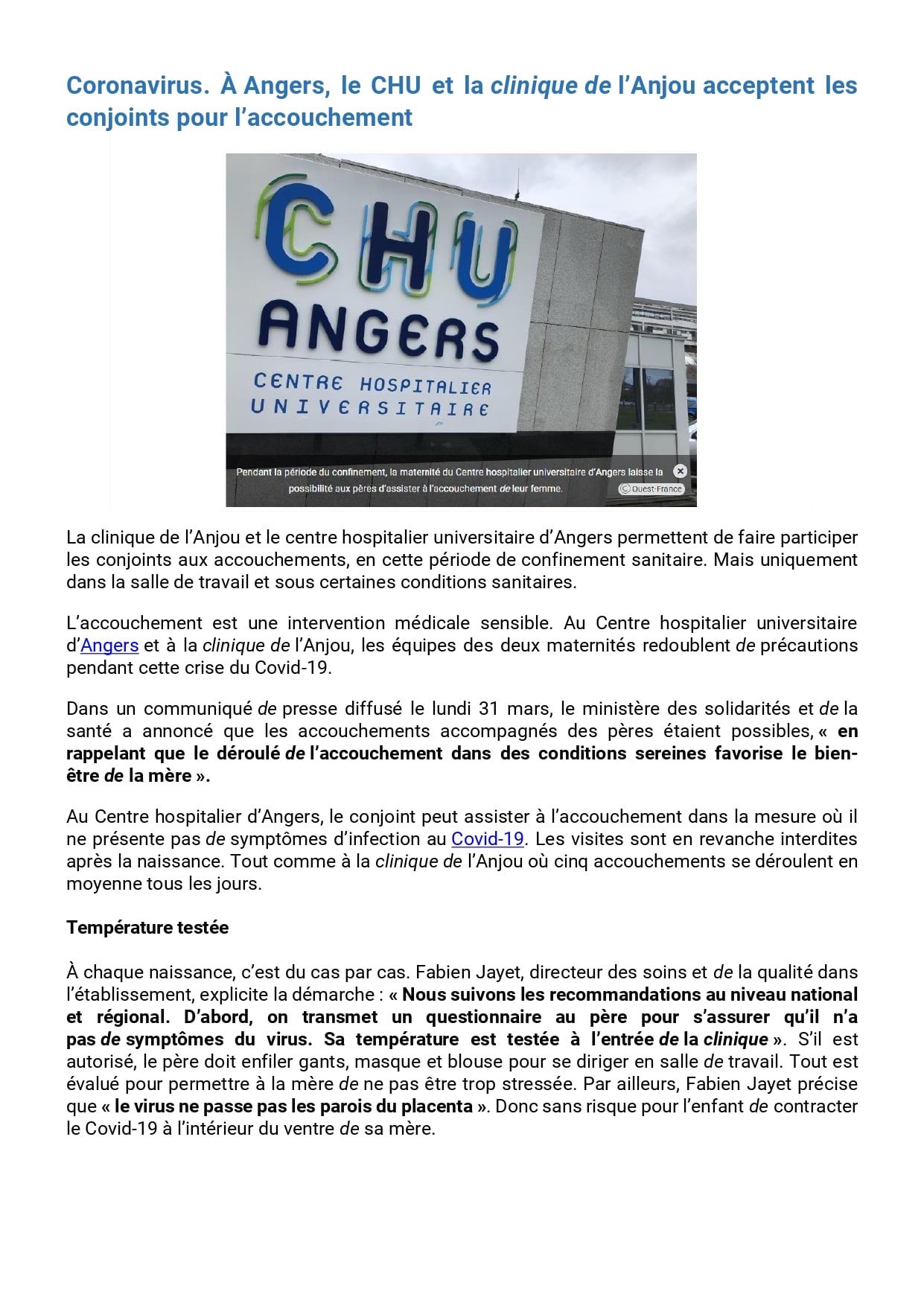 Coronavirus. À Angers, le CHU et la clinique de l'Anjou acceptent les conjoints pour l'accouchement

CHU
ANGERS
CENTRE HOSPITALIER UNIVERSITAIRE

Pendant la période du confinement, la maternité du Centre hospitalier universitaire d'Angers laisse la possibilité aux pères d'assister à l'accouchement de leur femme.

© Ouest-France

La clinique de l'Anjou et le centre hospitalier universitaire d'Angers permettent de faire participer les conjoints aux accouchements, en cette période de confinement sanitaire. Mais uniquement dans la salle de travail et sous certaines conditions sanitaires.

L'accouchement est une intervention médicale sensible. Au Centre hospitalier universitaire d'Angers et à la clinique de l'Anjou, les équipes des deux maternités redoublent de précautions pendant cette crise du Covid-19.

Dans un communiqué de presse diffusé le lundi 31 mars, le ministère des solidarités et de la santé a annoncé que les accouchements accompagnés des pères étaient possibles, « en rappelant que le déroulé de l'accouchement dans des conditions sereines favorise le bien-être de la mère ».

Au Centre hospitalier d'Angers, le conjoint peut assister à l'accouchement dans la mesure où il ne présente pas de symptômes d'infection au Covid-19. Les visites sont en revanche interdites après la naissance. Tout comme à la clinique de l'Anjou où cinq accouchements se déroulent en moyenne tous les jours.

Température testée

À chaque naissance, c'est du cas par cas. Fabien Jayet, directeur des soins et de la qualité dans l'établissement, explicite la démarche : « Nous suivons les recommandations au niveau national et régional. D'abord, on transmet un questionnaire au père pour s'assurer qu'il n'a pas de symptômes du virus. Sa température est testée à l'entrée de la clinique ». S'il est autorisé, le père doit enfiler gants, masque et blouse pour se diriger en salle de travail. Tout est évalué pour permettre à la mère de ne pas être trop stressée. Par ailleurs, Fabien Jayet précise que « le virus ne passe pas les parois du placenta ». Donc sans risque pour l'enfant de contracter le Covid-19 à l'intérieur du ventre de sa mère.